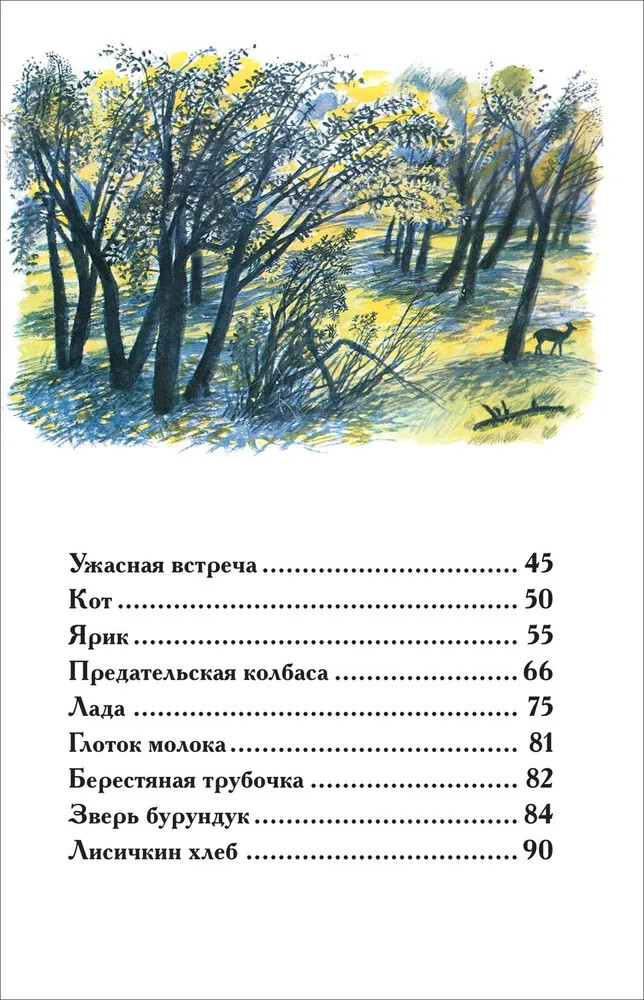 Ужасная встреча 45
Кот 50
Ярик 55
Предательская колбаса 66
Лада 75
Глоток молока 81
Берестяная трубочка 82
Зверь бурундук 84
Лисичкин хлеб 90